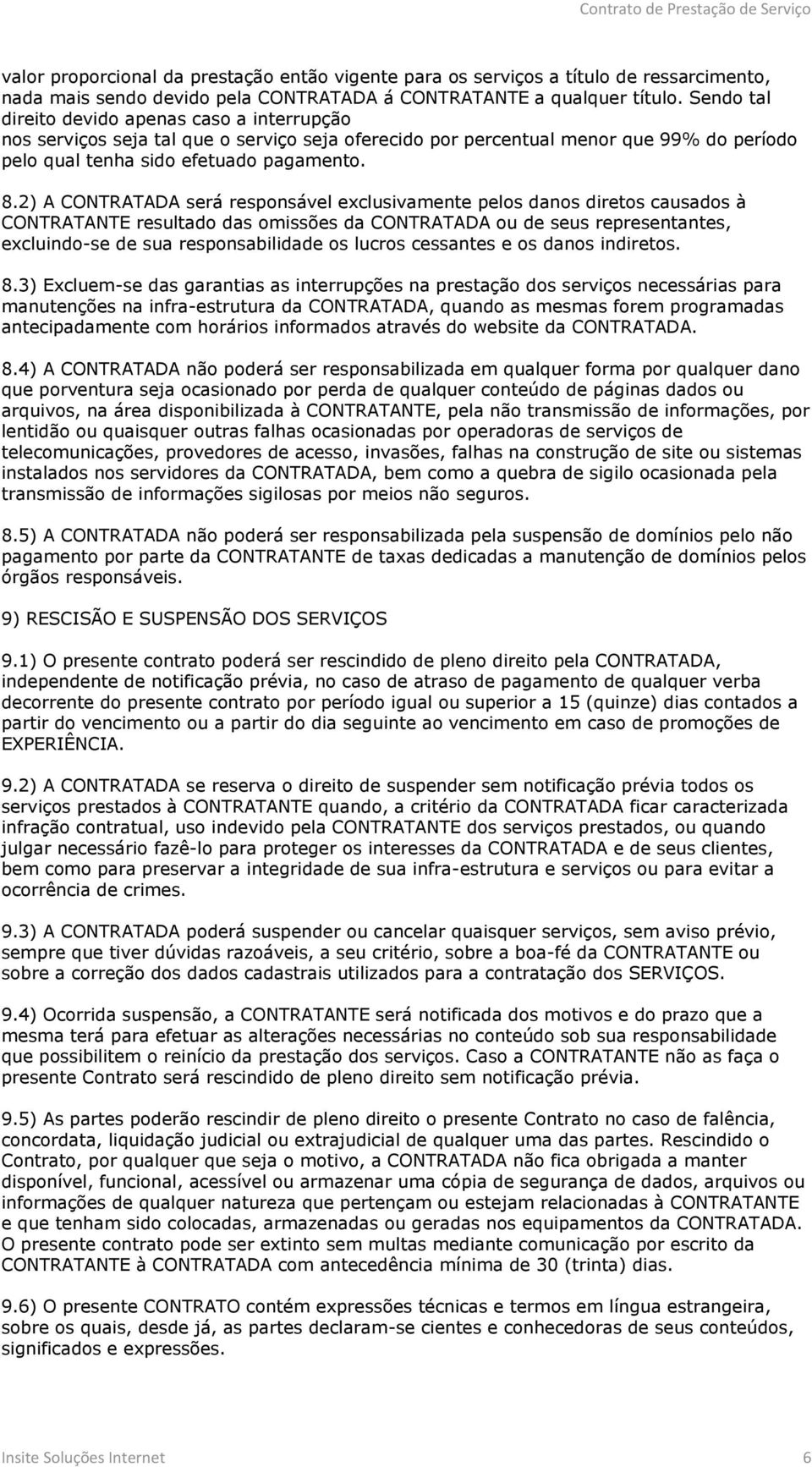 Contrato de Prestação de Serviço

valor proporcional da prestação então vigente para os serviços a título de ressarcimento, nada mais sendo devido pela CONTRATADA á CONTRATANTE a qualquer título. Sendo tal direito devido apenas caso a interrupção nos serviços seja tal que o serviço seja oferecido por percentual menor que 99% do período pelo qual tenha sido efetuado pagamento.

8.2) A CONTRATADA será responsável exclusivamente pelos danos diretos causados à CONTRATANTE resultado das omissões da CONTRATADA ou de seus representantes, excluindo-se de sua responsabilidade os lucros cessantes e os danos indiretos.

8.3) Excluem-se das garantias as interrupções na prestação dos serviços necessárias para manutenções na infra-estrutura da CONTRATADA, quando as mesmas forem programadas antecipadamente com horários informados através do website da CONTRATADA.

8.4) A CONTRATADA não poderá ser responsabilizada em qualquer forma por qualquer dano que porventura seja ocasionado por perda de qualquer conteúdo de páginas dados ou arquivos, na área disponibilizada à CONTRATANTE, pela não transmissão de informações, por lentidão ou quaisquer outras falhas ocasionadas por operadoras de serviços de telecomunicações, provedores de acesso, invasões, falhas na construção de site ou sistemas instalados nos servidores da CONTRATADA, bem como a quebra de sigilo ocasionada pela transmissão de informações sigilosas por meios não seguros.

8.5) A CONTRATADA não poderá ser responsabilizada pela suspensão de domínios pelo não pagamento por parte da CONTRATANTE de taxas dedicadas a manutenção de domínios pelos órgãos responsáveis.

9) RESCISÃO E SUSPENSÃO DOS SERVIÇOS

9.1) O presente contrato poderá ser rescindido de pleno direito pela CONTRATADA, independente de notificação prévia, no caso de atraso de pagamento de qualquer verba decorrente do presente contrato por período igual ou superior a 15 (quinze) dias contados a partir do vencimento ou a partir do dia seguinte ao vencimento em caso de promoções de EXPERIÊNCIA.

9.2) A CONTRATADA se reserva o direito de suspender sem notificação prévia todos os serviços prestados à CONTRATANTE quando, a critério da CONTRATADA ficar caracterizada infração contratual, uso indevido pela CONTRATANTE dos serviços prestados, ou quando julgar necessário fazê-lo para proteger os interesses da CONTRATADA e de seus clientes, bem como para preservar a integridade de sua infra-estrutura e serviços ou para evitar a ocorrência de crimes.

9.3) A CONTRATADA poderá suspender ou cancelar quaisquer serviços, sem aviso prévio, sempre que tiver dúvidas razoáveis, a seu critério, sobre a boa-fé da CONTRATANTE ou sobre a correção dos dados cadastrais utilizados para a contratação dos SERVIÇOS.

9.4) Ocorrida suspensão, a CONTRATANTE será notificada dos motivos e do prazo que a mesma terá para efetuar as alterações necessárias no conteúdo sob sua responsabilidade que possibilitem o reinício da prestação dos serviços. Caso a CONTRATANTE não as faça o presente Contrato será rescindido de pleno direito sem notificação prévia.

9.5) As partes poderão rescindir de pleno direito o presente Contrato no caso de falência, concordata, liquidação judicial ou extrajudicial de qualquer uma das partes. Rescindido o Contrato, por qualquer que seja o motivo, a CONTRATADA não fica obrigada a manter disponível, funcional, acessível ou armazenar uma cópia de segurança de dados, arquivos ou informações de qualquer natureza que pertençam ou estejam relacionadas à CONTRATANTE e que tenham sido colocadas, armazenadas ou geradas nos equipamentos da CONTRATADA. O presente contrato pode ser extinto sem multas mediante comunicação por escrito da CONTRATANTE à CONTRATADA com antecedência mínima de 30 (trinta) dias.

9.6) O presente CONTRATO contém expressões técnicas e termos em língua estrangeira, sobre os quais, desde já, as partes declaram-se cientes e conhecedoras de seus conteúdos, significados e expressões.

Insite Soluções Internet 6